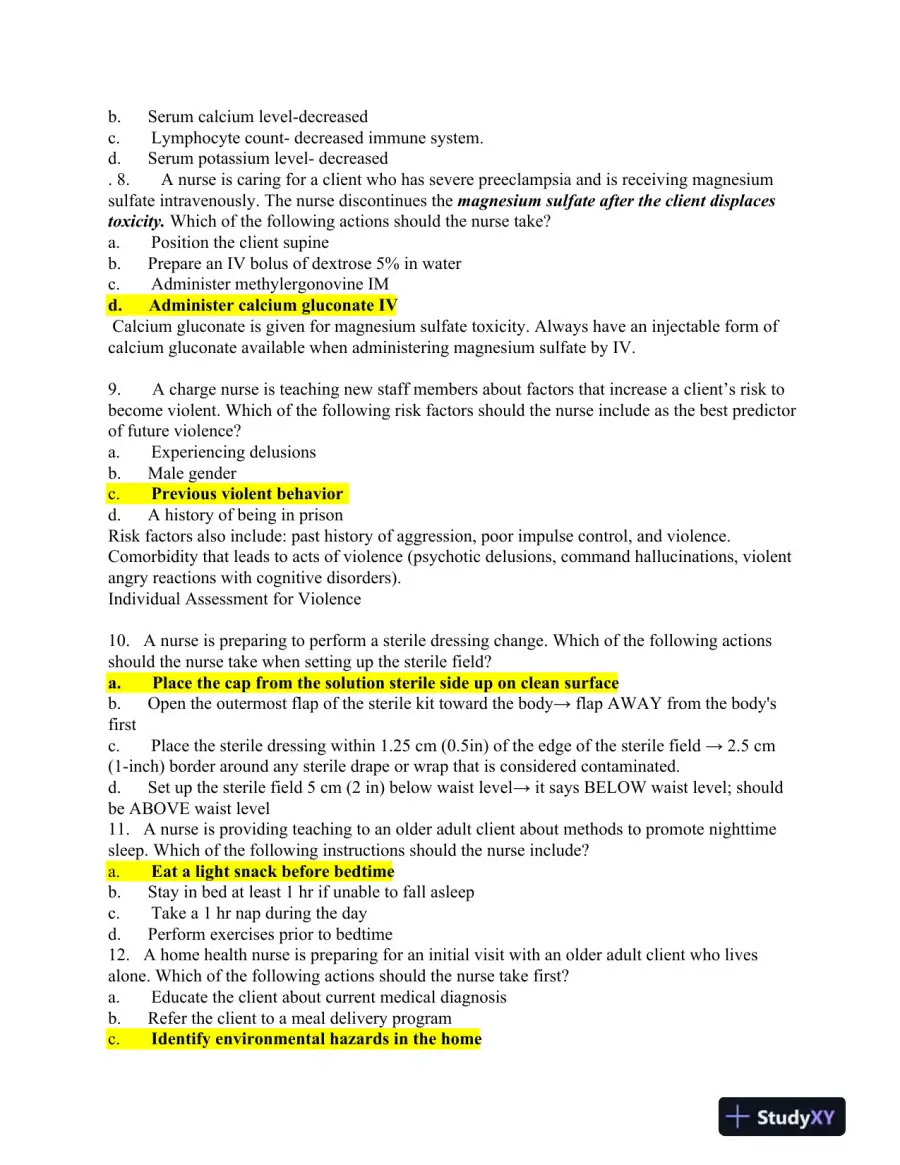 b. Serum calcium level-decreased
c. Lymphocyte count- decreased immune system.
d. Serum potassium level- decreased

. 8. A nurse is caring for a client who has severe preeclampsia and is receiving magnesium sulfate intravenously. The nurse discontinues the magnesium sulfate after the client displaces toxicity. Which of the following actions should the nurse take?
a. Position the client supine
b. Prepare an IV bolus of dextrose 5% in water
c. Administer methylergonovine IM
d. Administer calcium gluconate IV

Calcium gluconate is given for magnesium sulfate toxicity. Always have an injectable form of calcium gluconate available when administering magnesium sulfate by IV.

9. A charge nurse is teaching new staff members about factors that increase a client's risk to become violent. Which of the following risk factors should the nurse include as the best predictor of future violence?
a. Experiencing delusions
b. Male gender
c. Previous violent behavior
d. A history of being in prison

Risk factors also include: past history of aggression, poor impulse control, and violence. Comorbidity that leads to acts of violence (psychotic delusions, command hallucinations, violent angry reactions with cognitive disorders).
Individual Assessment for Violence

10. A nurse is preparing to perform a sterile dressing change. Which of the following actions should the nurse take when setting up the sterile field?
a. Place the cap from the solution sterile side up on clean surface
b. Open the outermost flap of the sterile kit toward the body→ flap AWAY from the body's first
c. Place the sterile dressing within 1.25 cm (0.5in) of the edge of the sterile field → 2.5 cm (1-inch) border around any sterile drape or wrap that is considered contaminated.
d. Set up the sterile field 5 cm (2 in) below waist level→ it says BELOW waist level; should be ABOVE waist level

11. A nurse is providing teaching to an older adult client about methods to promote nighttime sleep. Which of the following instructions should the nurse include?
a. Eat a light snack before bedtime
b. Stay in bed at least 1 hr if unable to fall asleep
c. Take a 1 hr nap during the day
d. Perform exercises prior to bedtime

12. A home health nurse is preparing for an initial visit with an older adult client who lives alone. Which of the following actions should the nurse take first?
a. Educate the client about current medical diagnosis
b. Refer the client to a meal delivery program
c. Identify environmental hazards in the home

StudyXY